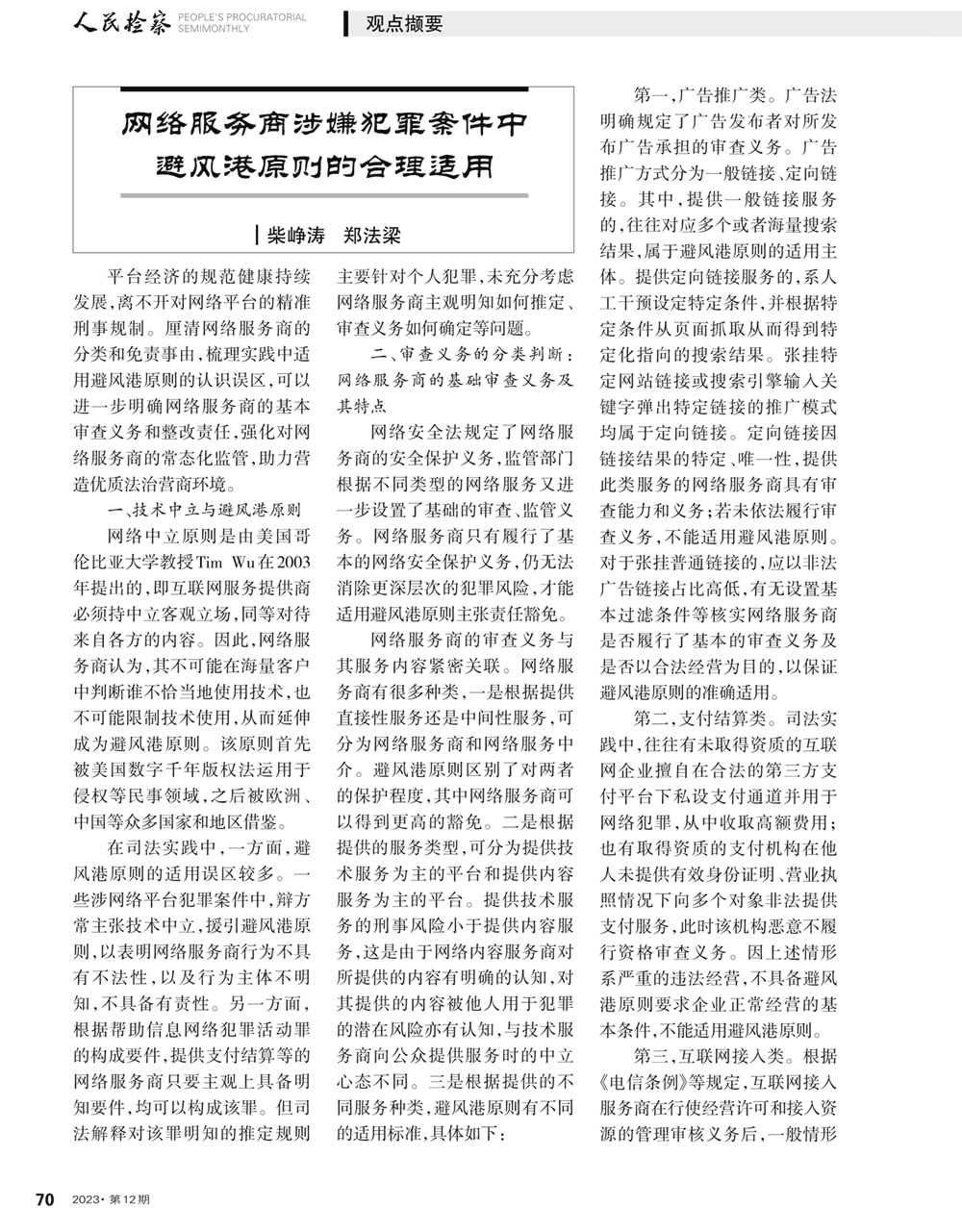 人民检察 PEOPLE'S PROCURATORIAL SEMIMONTHLY

观点撷要

网络服务商涉嫌犯罪案件中避风港原则的合理适用

柴峥涛　郑法梁

平台经济的规范健康持续发展，离不开对网络平台的精准刑事规制。厘清网络服务商的分类和免责事由，梳理实践中适用避风港原则的认识误区，可以进一步明确网络服务商的基本审查义务和整改责任，强化对网络服务商的常态化监管，助力营造优质法治营商环境。

一、技术中立与避风港原则

网络中立原则是由美国哥伦比亚大学教授Tim Wu在2003年提出的，即互联网服务提供商必须持中立客观立场，同等对待来自各方的内容。因此，网络服务商认为，其不可能在海量客户中判断谁不恰当地使用技术，也不可能限制技术使用，从而延伸成为避风港原则。该原则首先被美国数字千年版权法运用于侵权等民事领域，之后被欧洲、中国等众多国家和地区借鉴。

在司法实践中，一方面，避风港原则的适用误区较多。一些涉网络平台犯罪案件中，辩方常主张技术中立，援引避风港原则，以表明网络服务商行为不具有不法性，以及行为主体不明知，不具备有责性。另一方面，根据帮助信息网络犯罪活动罪的构成要件，提供支付结算等的网络服务商只要主观上具备明知要件，均可以构成该罪。但司法解释对该罪明知的推定规则主要针对个人犯罪，未充分考虑网络服务商主观明知如何推定、审查义务如何确定等问题。

二、审查义务的分类判断：网络服务商的基础审查义务及其特点

网络安全法规定了网络服务商的安全保护义务，监管部门根据不同类型的网络服务又进一步设置了基础的审查、监管义务。网络服务商只有履行了基本的网络安全保护义务，仍无法消除更深层次的犯罪风险，才能适用避风港原则主张责任豁免。

网络服务商的审查义务与其服务内容紧密关联。网络服务商有很多种类，一是根据提供直接性服务还是中间性服务，可分为网络服务商和网络服务中介。避风港原则区别了对两者的保护程度，其中网络服务商可以得到更高的豁免。二是根据提供的服务类型，可分为提供技术服务为主的平台和提供内容服务为主的平台。提供技术服务的刑事风险小于提供内容服务，这是由于网络内容服务商对所提供的内容有明确的认知，对其提供的内容被他人用于犯罪的潜在风险亦有认知，与技术服务商向公众提供服务时的中立心态不同。三是根据提供的不同服务种类，避风港原则有不同的适用标准，具体如下：

第一，广告推广类。广告法明确规定了广告发布者对所发布广告承担的审查义务。广告推广方式分为一般链接、定向链接。其中，提供一般链接服务的，往往对应多个或者海量搜索结果，属于避风港原则的适用主体。提供定向链接服务的，系人工干预设定特定条件，并根据特定条件从页面抓取从而得到特定化指向的搜索结果。张挂特定网站链接或搜索引擎输入关键字弹出特定链接的推广模式均属于定向链接。定向链接因链接结果的特定、唯一性，提供此类服务的网络服务商具有审查能力和义务；若未依法履行审查义务，不能适用避风港原则。对于张挂普通链接的，应以非法广告链接占比高低，有无设置基本过滤条件等核实网络服务商是否履行了基本的审查义务及是否以合法经营为目的，以保证避风港原则的准确适用。

第二，支付结算类。司法实践中，往往有未取得资质的互联网企业擅自在合法的第三方支付平台下私设支付通道并用于网络犯罪，从中收取高额费用；也有取得资质的支付机构在他人未提供有效身份证明、营业执照情况下向多个对象非法提供支付服务，此时该机构恶意不履行资格审查义务。因上述情形系严重的违法经营，不具备避风港原则要求企业正常经营的基本条件，不能适用避风港原则。

第三，互联网接入类。根据《电信条例》等规定，互联网接入服务商在行使经营许可和接入资源的管理审核义务后，一般情形

70　2023·第12期